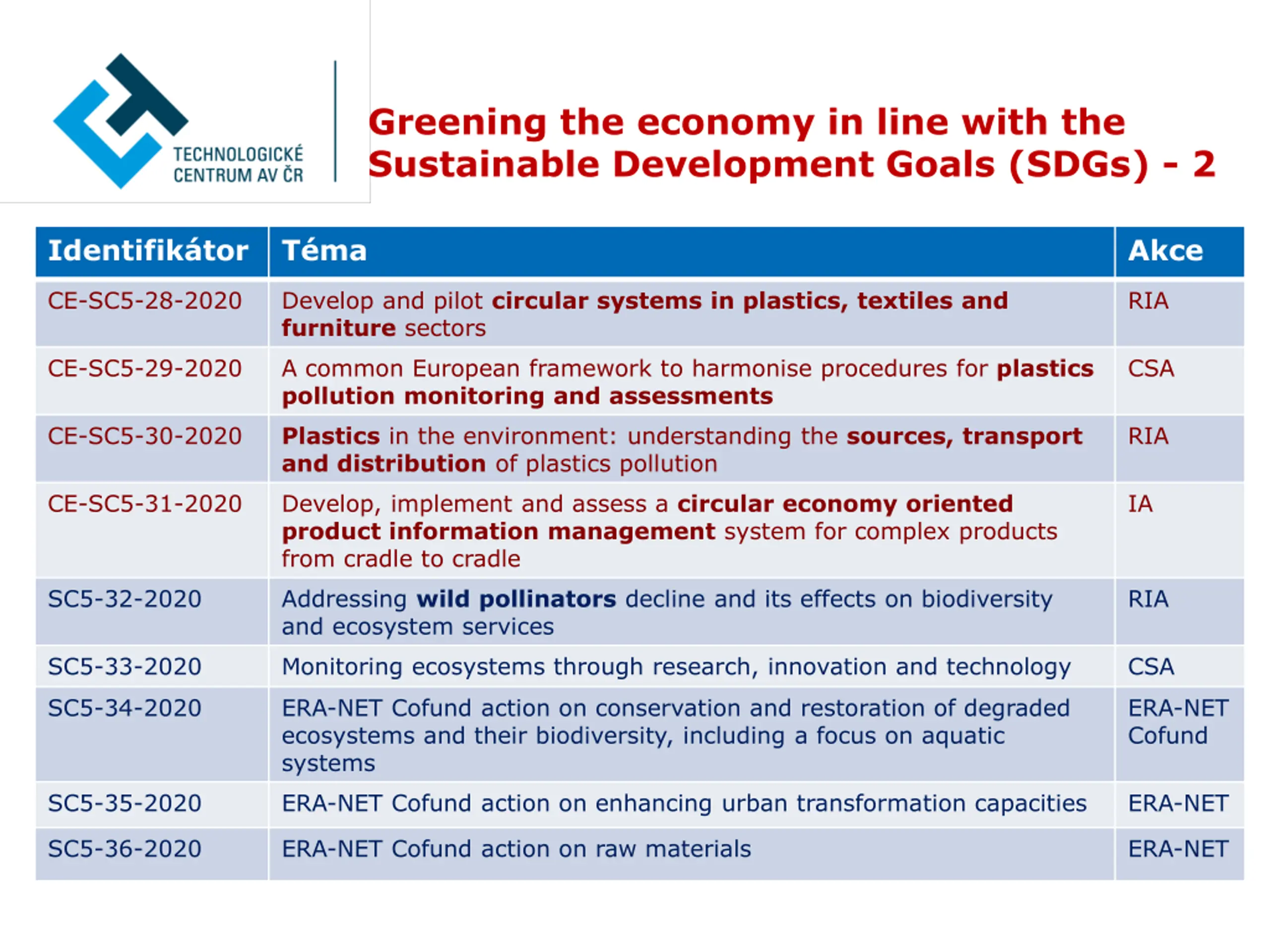 TECHNOLOGICKÉ CENTRUM AV ČR

Greening the economy in line with the Sustainable Development Goals (SDGs) - 2

| Identifikátor | Téma | Akce |
|---|---|---|
| CE-SC5-28-2020 | Develop and pilot circular systems in plastics, textiles and furniture sectors | RIA |
| CE-SC5-29-2020 | A common European framework to harmonise procedures for plastics pollution monitoring and assessments | CSA |
| CE-SC5-30-2020 | Plastics in the environment: understanding the sources, transport and distribution of plastics pollution | RIA |
| CE-SC5-31-2020 | Develop, implement and assess a circular economy oriented product information management system for complex products from cradle to cradle | IA |
| SC5-32-2020 | Addressing wild pollinators decline and its effects on biodiversity and ecosystem services | RIA |
| SC5-33-2020 | Monitoring ecosystems through research, innovation and technology | CSA |
| SC5-34-2020 | ERA-NET Cofund action on conservation and restoration of degraded ecosystems and their biodiversity, including a focus on aquatic systems | ERA-NET Cofund |
| SC5-35-2020 | ERA-NET Cofund action on enhancing urban transformation capacities | ERA-NET |
| SC5-36-2020 | ERA-NET Cofund action on raw materials | ERA-NET |